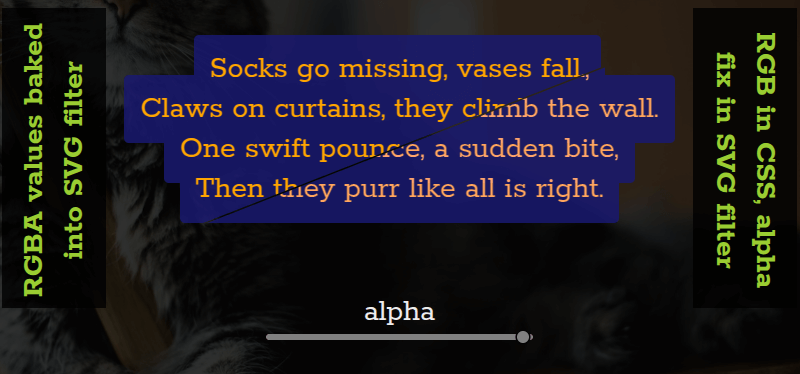 RGBA values baked into SVG filter

Socks go missing, vases fall,
Claws on curtains, they climb the wall.
One swift pounce, a sudden bite,
Then they purr like all is right.

RGB in CSS, alpha fix in SVG filter

alpha